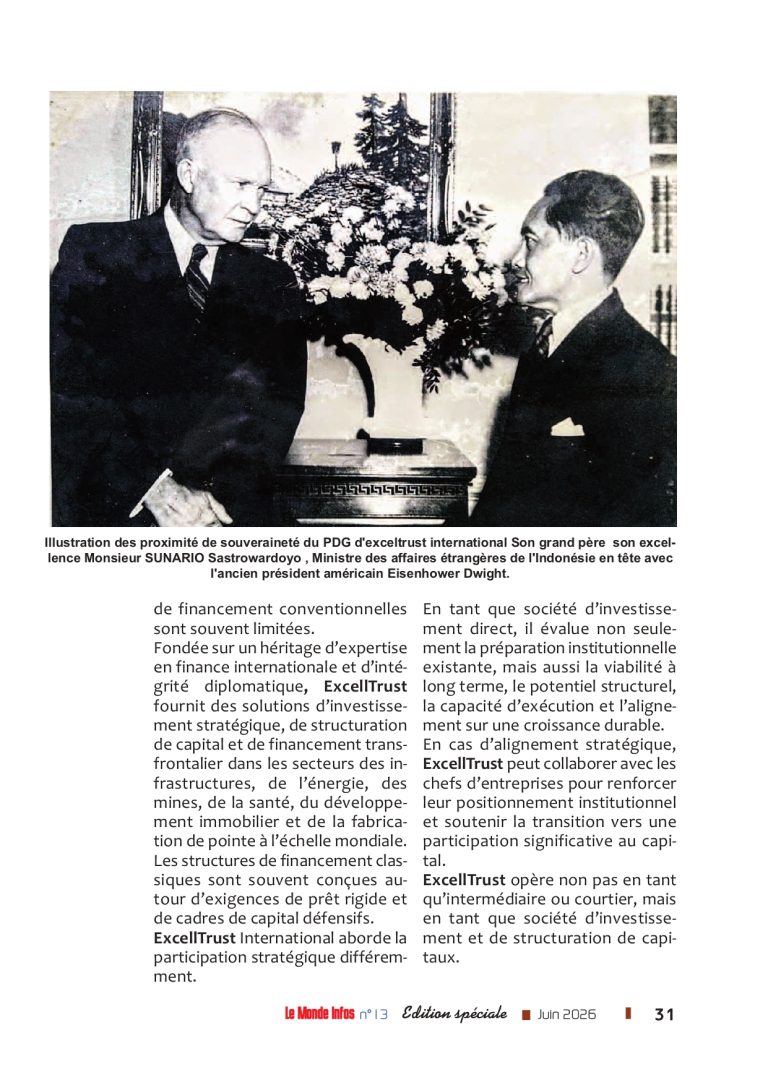 Illustration des proximité de souveraineté du PDG d'exceltrust international Son grand père son excellence Monsieur SUNARIO Sastrowardoyo , Ministre des affaires étrangères de l'Indonésie en tête avec l'ancien président américain Eisenhower Dwight.

de financement conventionnelles sont souvent limitées.
Fondée sur un héritage d'expertise en finance internationale et d'intégrité diplomatique, ExcellTrust fournit des solutions d'investissement stratégique, de structuration de capital et de financement transfrontalier dans les secteurs des infrastructures, de l'énergie, des mines, de la santé, du développement immobilier et de la fabrication de pointe à l'échelle mondiale.
Les structures de financement classiques sont souvent conçues autour d'exigences de prêt rigide et de cadres de capital défensifs.
ExcellTrust International aborde la participation stratégique différemment.

En tant que société d'investissement direct, il évalue non seulement la préparation institutionnelle existante, mais aussi la viabilité à long terme, le potentiel structurel, la capacité d'exécution et l'alignement sur une croissance durable.
En cas d'alignement stratégique, ExcellTrust peut collaborer avec les chefs d'entreprises pour renforcer leur positionnement institutionnel et soutenir la transition vers une participation significative au capital.
ExcellTrust opère non pas en tant qu'intermédiaire ou courtier, mais en tant que société d'investissement et de structuration de capitaux.

Le Monde Infos n°13 Edition spéciale Juin 2026 31